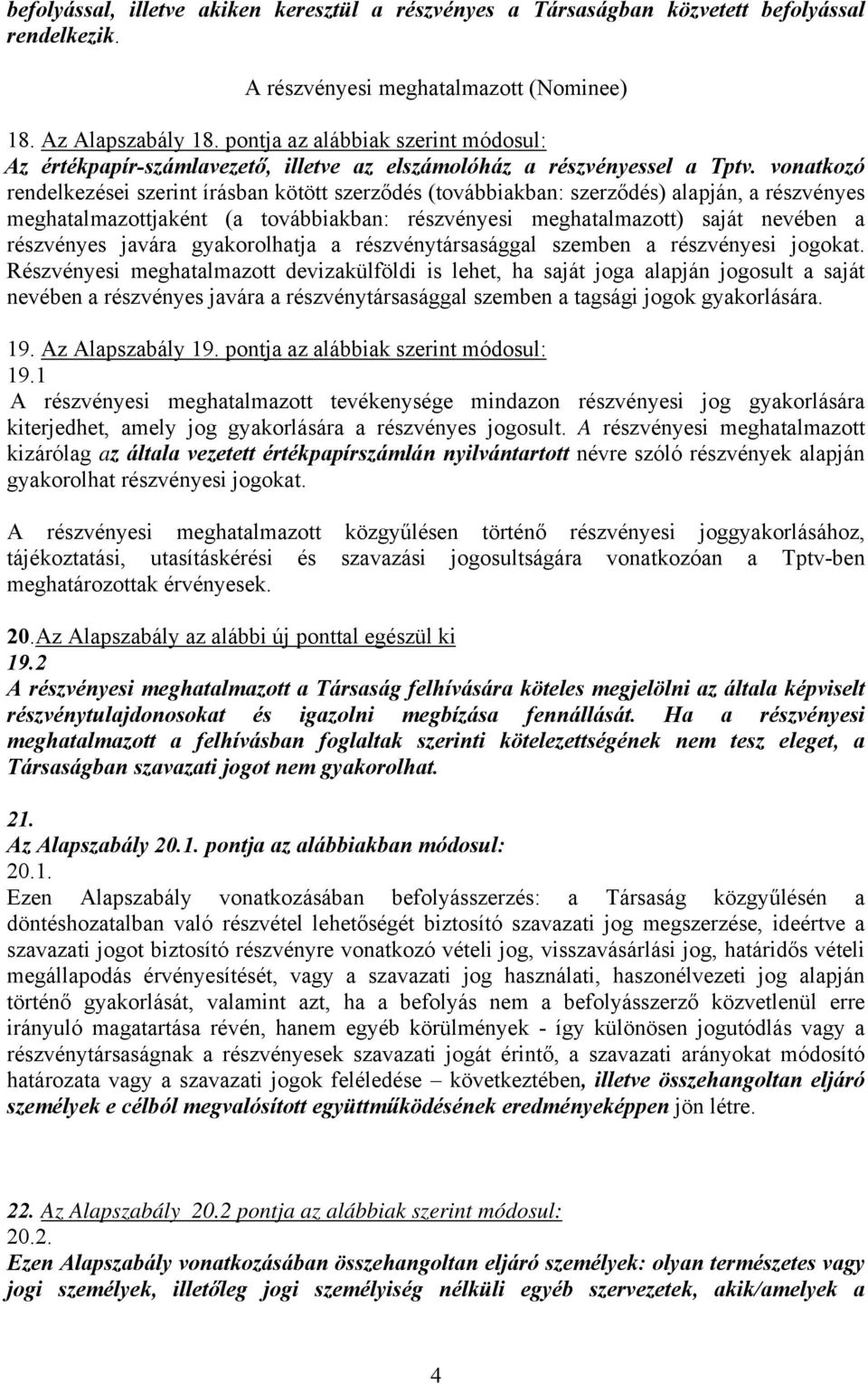 befolyással, illetve akiken keresztül a részvényes a Társaságban közvetett befolyással rendelkezik.

A részvényesi meghatalmazott (Nominee)

18. Az Alapszabály 18. pontja az alábbiak szerint módosul:
Az értékpapír-számlavezető, illetve az elszámolóház a részvényessel a Tptv. vonatkozó rendelkezései szerint írásban kötött szerződés (továbbiakban: szerződés) alapján, a részvényes meghatalmazottjaként (a továbbiakban: részvényesi meghatalmazott) saját nevében a részvényes javára gyakorolhatja a részvénytársasággal szemben a részvényesi jogokat. Részvényesi meghatalmazott devizakülföldi is lehet, ha saját joga alapján jogosult a saját nevében a részvényes javára a részvénytársasággal szemben a tagsági jogok gyakorlására.

19. Az Alapszabály 19. pontja az alábbiak szerint módosul:
19.1
A részvényesi meghatalmazott tevékenysége mindazon részvényesi jog gyakorlására kiterjedhet, amely jog gyakorlására a részvényes jogosult. A részvényesi meghatalmazott kizárólag az általa vezetett értékpapírszámlán nyilvántartott névre szóló részvények alapján gyakorolhat részvényesi jogokat.

A részvényesi meghatalmazott közgyűlésen történő részvényesi joggyakorlásához, tájékoztatási, utasításkérési és szavazási jogosultságára vonatkozóan a Tptv-ben meghatározottak érvényesek.

20.Az Alapszabály az alábbi új ponttal egészül ki
19.2
A részvényesi meghatalmazott a Társaság felhívására köteles megjelölni az általa képviselt részvénytulajdonosokat és igazolni megbízása fennállását. Ha a részvényesi meghatalmazott a felhívásban foglaltak szerinti kötelezettségének nem tesz eleget, a Társaságban szavazati jogot nem gyakorolhat.

21.
Az Alapszabály 20.1. pontja az alábbiakban módosul:
20.1.
Ezen Alapszabály vonatkozásában befolyásszerzés: a Társaság közgyűlésén a döntéshozatalban való részvétel lehetőségét biztosító szavazati jog megszerzése, ideértve a szavazati jogot biztosító részvényre vonatkozó vételi jog, visszavásárlási jog, határidős vételi megállapodás érvényesítését, vagy a szavazati jog használati, haszonélvezeti jog alapján történő gyakorlását, valamint azt, ha a befolyás nem a befolyásszerző közvetlenül erre irányuló magatartása révén, hanem egyéb körülmények - így különösen jogutódlás vagy a részvénytársaságnak a részvényesek szavazati jogát érintő, a szavazati arányokat módosító határozata vagy a szavazati jogok feléledése – következtében, illetve összehangoltan eljáró személyek e célból megvalósított együttműködésének eredményeképpen jön létre.

22. Az Alapszabály 20.2 pontja az alábbiak szerint módosul:
20.2.
Ezen Alapszabály vonatkozásában összehangoltan eljáró személyek: olyan természetes vagy jogi személyek, illetőleg jogi személyiség nélküli egyéb szervezetek, akik/amelyek a

4